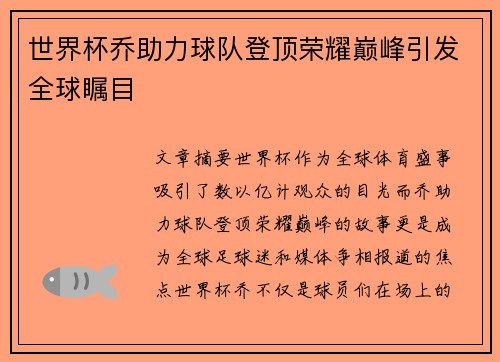 世界杯乔助力球队登顶荣耀巅峰引发全球瞩目

文章摘要世界杯作为全球体育盛事吸引了数以亿计观众的目光而乔助力球队登顶荣耀巅峰的故事更是成为全球足球迷和媒体争相报道的焦点世界杯乔不仅是球员们在场上的